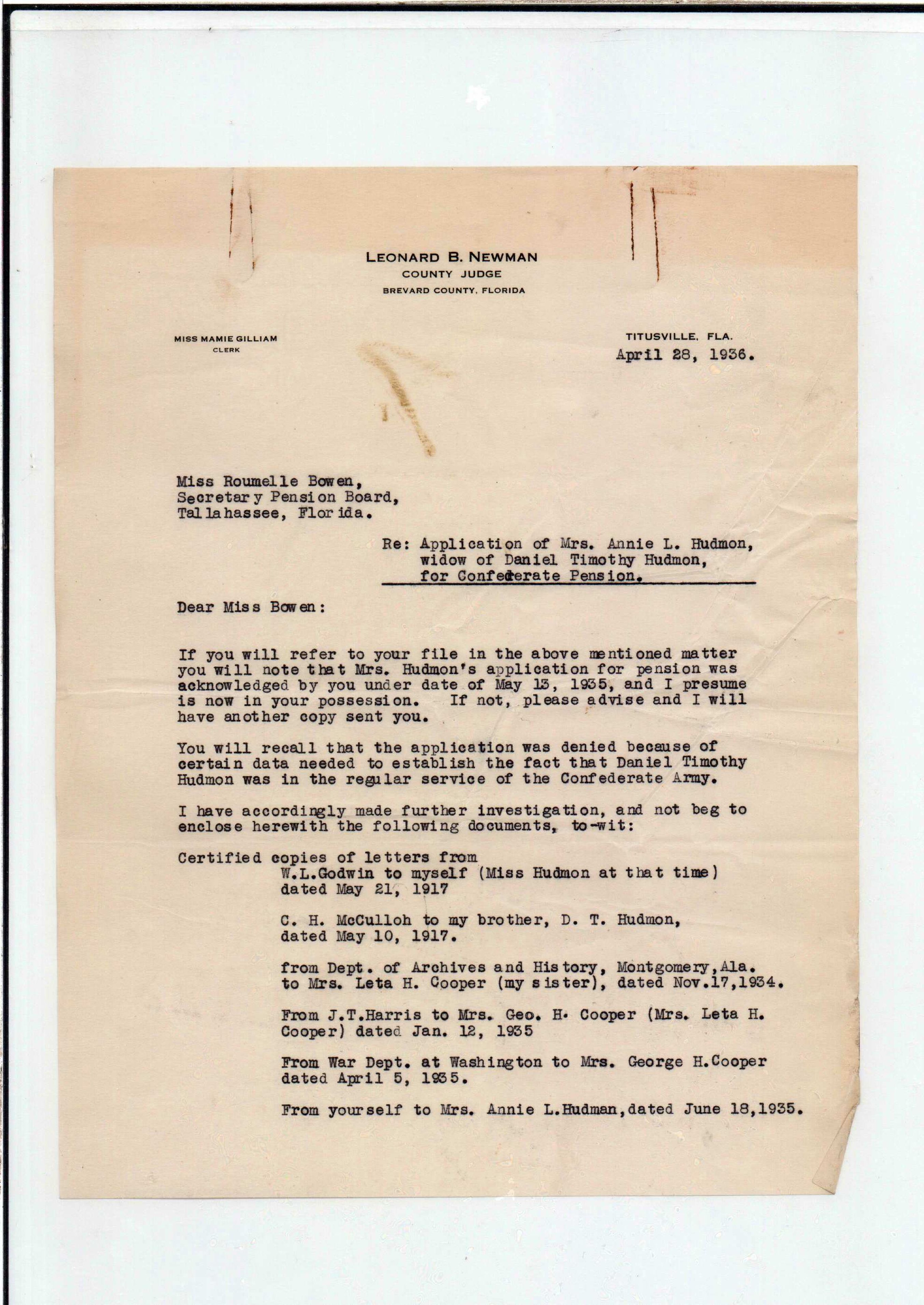 LEONARD B. NEWMAN
COUNTY JUDGE
BREVARD COUNTY, FLORIDA

MISS MAMIE GILLIAM
CLERK

TITUSVILLE, FLA.
April 28, 1936.

Miss Roumelle Bowen,
Secretary Pension Board,
Tallahassee, Florida.

Re: Application of Mrs. Annie L. Hudmon,
widow of Daniel Timothy Hudmon,
for Confederate Pension.

Dear Miss Bowen:

If you will refer to your file in the above mentioned matter you will note that Mrs. Hudmon's application for pension was acknowledged by you under date of May 13, 1935, and I presume is now in your possession. If not, please advise and I will have another copy sent you.

You will recall that the application was denied because of certain data needed to establish the fact that Daniel Timothy Hudmon was in the regular service of the Confederate Army.

I have accordingly made further investigation, and not beg to enclose herewith the following documents, to-wit:

Certified copies of letters from
W.L.Godwin to myself (Miss Hudmon at that time)
dated May 21, 1917

C. H. McCulloh to my brother, D. T. Hudmon,
dated May 10, 1917.

from Dept. of Archives and History, Montgomery,Ala.
to Mrs. Leta H. Cooper (my sister), dated Nov.17,1934.

From J.T.Harris to Mrs. Geo. H. Cooper (Mrs. Leta H. Cooper) dated Jan. 12, 1935

From War Dept. at Washington to Mrs. George H.Cooper
dated April 5, 1935.

From yourself to Mrs. Annie L.Hudman,dated June 18,1935.